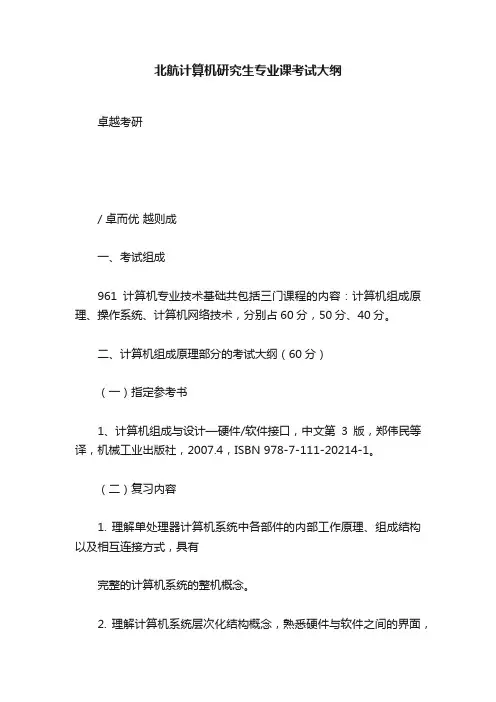 北航计算机研究生专业课考试大纲

卓越考研

/ 卓而优 越则成

一、考试组成

961 计算机专业技术基础共包括三门课程的内容：计算机组成原理、操作系统、计算机网络技术，分别占 60 分，50 分、40 分。

二、计算机组成原理部分的考试大纲（60 分）

（一）指定参考书

1、计算机组成与设计—硬件/软件接口，中文第 3 版，郑伟民等译，机械工业出版社，2007.4，ISBN 978-7-111-20214-1。

（二）复习内容

1. 理解单处理器计算机系统中各部件的内部工作原理、组成结构以及相互连接方式，具有

完整的计算机系统的整机概念。

2. 理解计算机系统层次化结构概念，熟悉硬件与软件之间的界面，